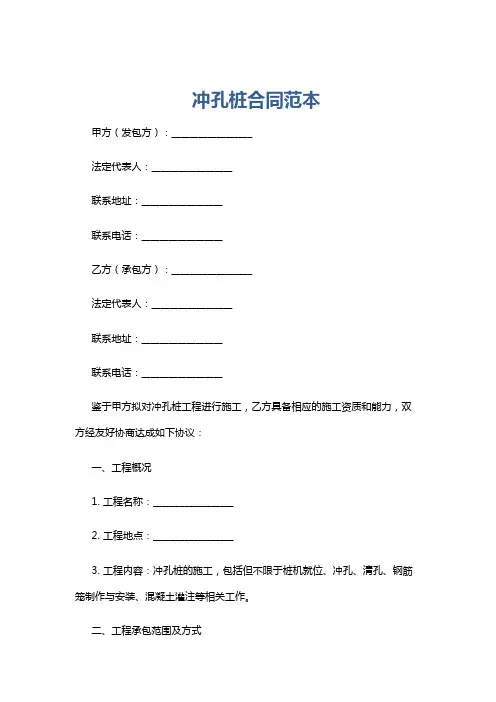 冲孔桩合同范本

甲方（发包方）：________________

法定代表人：________________

联系地址：________________

联系电话：________________

乙方（承包方）：________________

法定代表人：________________

联系地址：________________

联系电话：________________

鉴于甲方拟对冲孔桩工程进行施工，乙方具备相应的施工资质和能力，双方经友好协商达成如下协议：

一、工程概况

1. 工程名称：________________

2. 工程地点：________________

3. 工程内容：冲孔桩的施工，包括但不限于桩机就位、冲孔、清孔、钢筋笼制作与安装、混凝土灌注等相关工作。

二、工程承包范围及方式